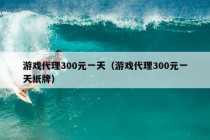 游戏代理300元一天（游戏代理300元一天纸牌）